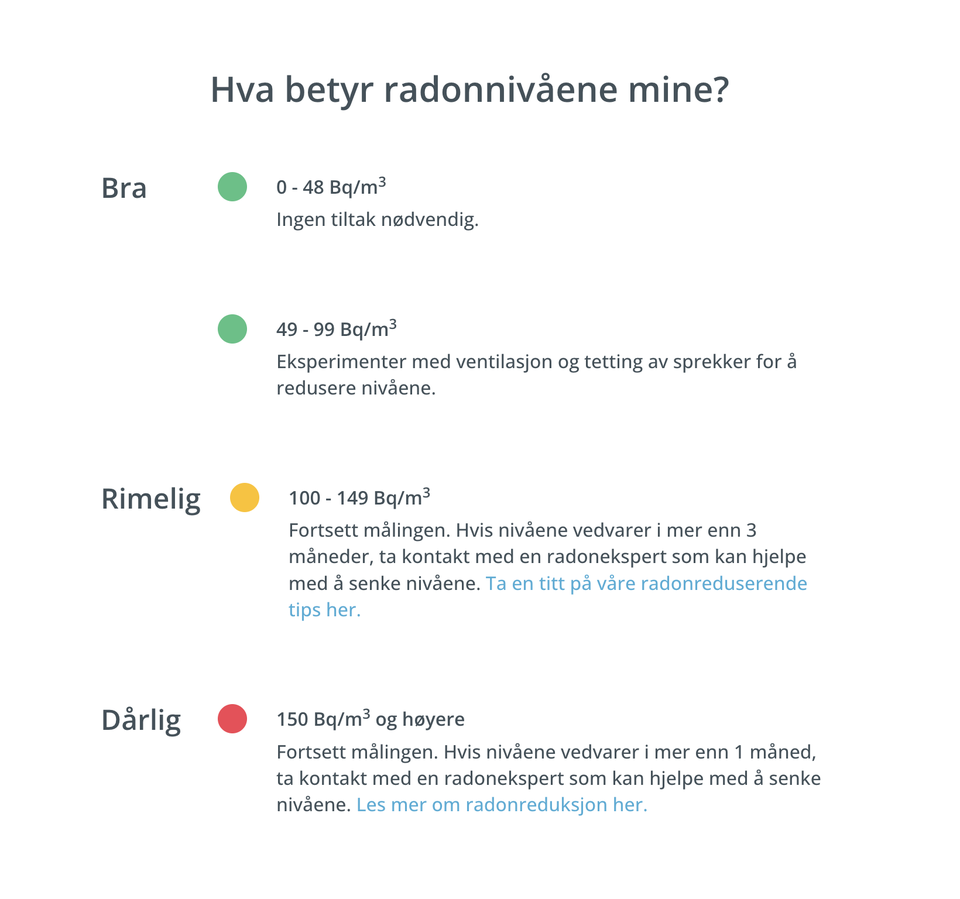 Hva betyr radonnivåene mine?

Bra

0 - 48 Bq/m$^3$
Ingen tiltak nødvendig.

49 - 99 Bq/m$^3$
Eksperimenter med ventilasjon og tetting av sprekker for å redusere nivåene.

Rimelig

100 - 149 Bq/m$^3$
Fortsett målingen. Hvis nivåene vedvarer i mer enn 3 måneder, ta kontakt med en radonekspert som kan hjelpe med å senke nivåene. Ta en titt på våre radonreduserende tips her.

Dårlig

150 Bq/m$^3$ og høyere
Fortsett målingen. Hvis nivåene vedvarer i mer enn 1 måned, ta kontakt med en radonekspert som kan hjelpe med å senke nivåene. Les mer om radonreduksjon her.